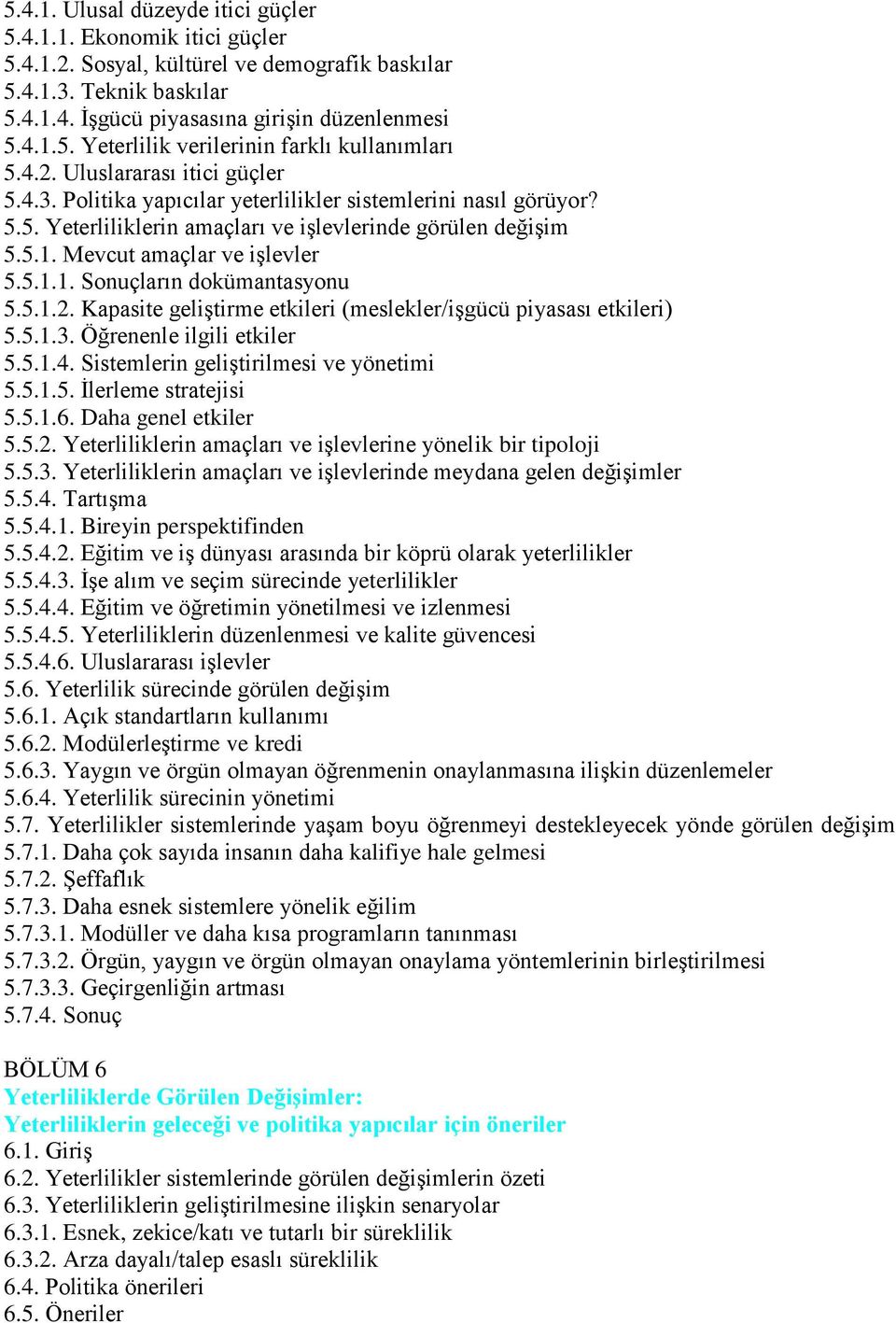 5.4.1. Ulusal düzeyde itici güçler
5.4.1.1. Ekonomik itici güçler
5.4.1.2. Sosyal, kültürel ve demografik baskılar
5.4.1.3. Teknik baskılar
5.4.1.4. İşgücü piyasasına girişin düzenlenmesi
5.4.1.5. Yeterlilik verilerinin farklı kullanımları
5.4.2. Uluslararası itici güçler
5.4.3. Politika yapıcılar yeterlilikler sistemlerini nasıl görüyor?
5.5. Yeterliliklerin amaçları ve işlevlerinde görülen değişim
5.5.1. Mevcut amaçlar ve işlevler
5.5.1.1. Sonuçların dokümantasyonu
5.5.1.2. Kapasite geliştirme etkileri (meslekler/işgücü piyasası etkileri)
5.5.1.3. Öğrenenle ilgili etkiler
5.5.1.4. Sistemlerin geliştirilmesi ve yönetimi
5.5.1.5. İlerleme stratejisi
5.5.1.6. Daha genel etkiler
5.5.2. Yeterliliklerin amaçları ve işlevlerine yönelik bir tipoloji
5.5.3. Yeterliliklerin amaçları ve işlevlerinde meydana gelen değişimler
5.5.4. Tartışma
5.5.4.1. Bireyin perspektifinden
5.5.4.2. Eğitim ve iş dünyası arasında bir köprü olarak yeterlilikler
5.5.4.3. İşe alım ve seçim sürecinde yeterlilikler
5.5.4.4. Eğitim ve öğretimin yönetilmesi ve izlenmesi
5.5.4.5. Yeterliliklerin düzenlenmesi ve kalite güvencesi
5.5.4.6. Uluslararası işlevler
5.6. Yeterlilik sürecinde görülen değişim
5.6.1. Açık standartların kullanımı
5.6.2. Modülerleştirme ve kredi
5.6.3. Yaygın ve örgün olmayan öğrenmenin onaylanmasına ilişkin düzenlemeler
5.6.4. Yeterlilik sürecinin yönetimi
5.7. Yeterlilikler sistemlerinde yaşam boyu öğrenmeyi destekleyecek yönde görülen değişim
5.7.1. Daha çok sayıda insanın daha kalifiye hale gelmesi
5.7.2. Şeffaflık
5.7.3. Daha esnek sistemlere yönelik eğilim
5.7.3.1. Modüller ve daha kısa programların tanınması
5.7.3.2. Örgün, yaygın ve örgün olmayan onaylama yöntemlerinin birleştirilmesi
5.7.3.3. Geçirgenliğin artması
5.7.4. Sonuç

BÖLÜM 6
Yeterliliklerde Görülen Değişimler:
Yeterliliklerin geleceği ve politika yapıcılar için öneriler
6.1. Giriş
6.2. Yeterlilikler sistemlerinde görülen değişimlerin özeti
6.3. Yeterliliklerin geliştirilmesine ilişkin senaryolar
6.3.1. Esnek, zekice/katı ve tutarlı bir süreklilik
6.3.2. Arza dayalı/talep esaslı süreklilik
6.4. Politika önerileri
6.5. Öneriler